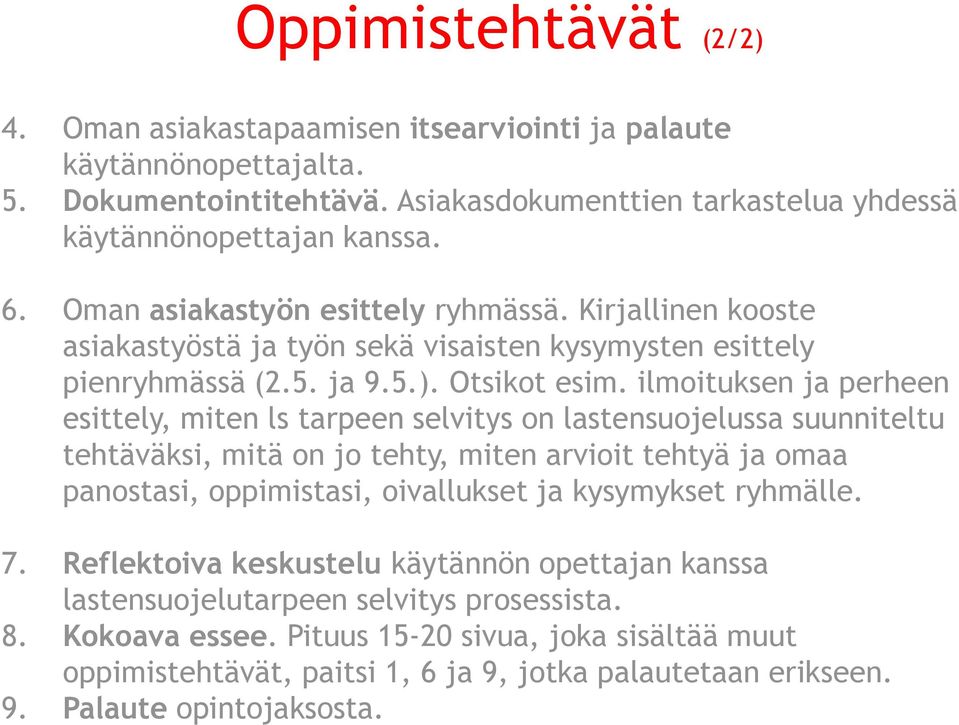 Oppimistehtävät (2/2)

4. Oman asiakastapaamisen itsearviointi ja palaute käytännönopettajalta.
5. Dokumentointitehtävä. Asiakasdokumenttien tarkastelua yhdessä käytännönopettajan kanssa.

6. Oman asiakastyön esittely ryhmässä. Kirjallinen kooste asiakastyöstä ja työn sekä visaisten kysymysten esittely pienryhmässä (2.5. ja 9.5.). Otsikot esim. ilmoituksen ja perheen esittely, miten ls tarpeen selvitys on lastensuojelussa suunniteltu tehtäväksi, mitä on jo tehty, miten arvioit tehtyä ja omaa panostasi, oppimistasi, oivallukset ja kysymykset ryhmälle.

7. Reflektoiva keskustelu käytännön opettajan kanssa lastensuojelutarpeen selvitys prosessista.
8. Kokoava essee. Pituus 15-20 sivua, joka sisältää muut oppimistehtävät, paitsi 1, 6 ja 9, jotka palautetaan erikseen.
9. Palaute opintojaksosta.